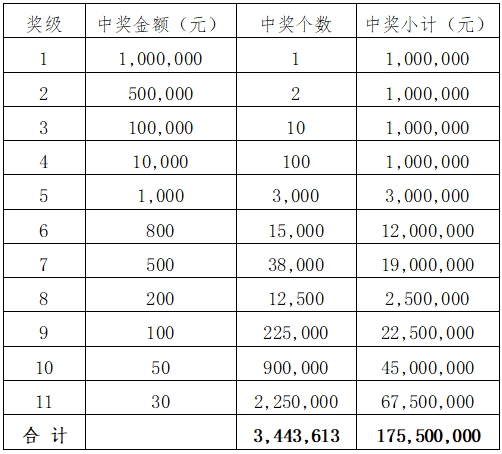 | 奖级 | 中奖金额（元） | 中奖个数 | 中奖小计（元） |
|---|---|---|---|
| 1 | 1,000,000 | 1 | 1,000,000 |
| 2 | 500,000 | 2 | 1,000,000 |
| 3 | 100,000 | 10 | 1,000,000 |
| 4 | 10,000 | 100 | 1,000,000 |
| 5 | 1,000 | 3,000 | 3,000,000 |
| 6 | 800 | 15,000 | 12,000,000 |
| 7 | 500 | 38,000 | 19,000,000 |
| 8 | 200 | 12,500 | 2,500,000 |
| 9 | 100 | 225,000 | 22,500,000 |
| 10 | 50 | 900,000 | 45,000,000 |
| 11 | 30 | 2,250,000 | 67,500,000 |
| 合 计 |  | 3,443,613 | 175,500,000 |